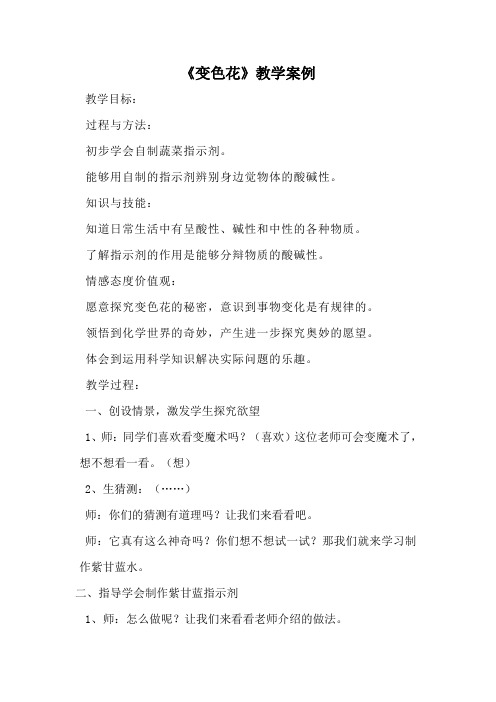 《变色花》教学案例

教学目标：

过程与方法：

初步学会自制蔬菜指示剂。

能够用自制的指示剂辨别身边觉物体的酸碱性。

知识与技能：

知道日常生活中有呈酸性、碱性和中性的各种物质。

了解指示剂的作用是能够分辩物质的酸碱性。

情感态度价值观：

愿意探究变色花的秘密，意识到事物变化是有规律的。

领悟到化学世界的奇妙，产生进一步探究奥妙的愿望。

体会到运用科学知识解决实际问题的乐趣。

教学过程：

一、创设情景，激发学生探究欲望

1、师：同学们喜欢看变魔术吗？（喜欢）这位老师可会变魔术了，想不想看一看。（想）

2、生猜测：（……）

师：你们的猜测有道理吗？让我们来看看吧。

师：它真有这么神奇吗？你们想不想试一试？那我们就来学习制作紫甘蓝水。

二、指导学会制作紫甘蓝指示剂

1、师：怎么做呢？让我们来看看老师介绍的做法。